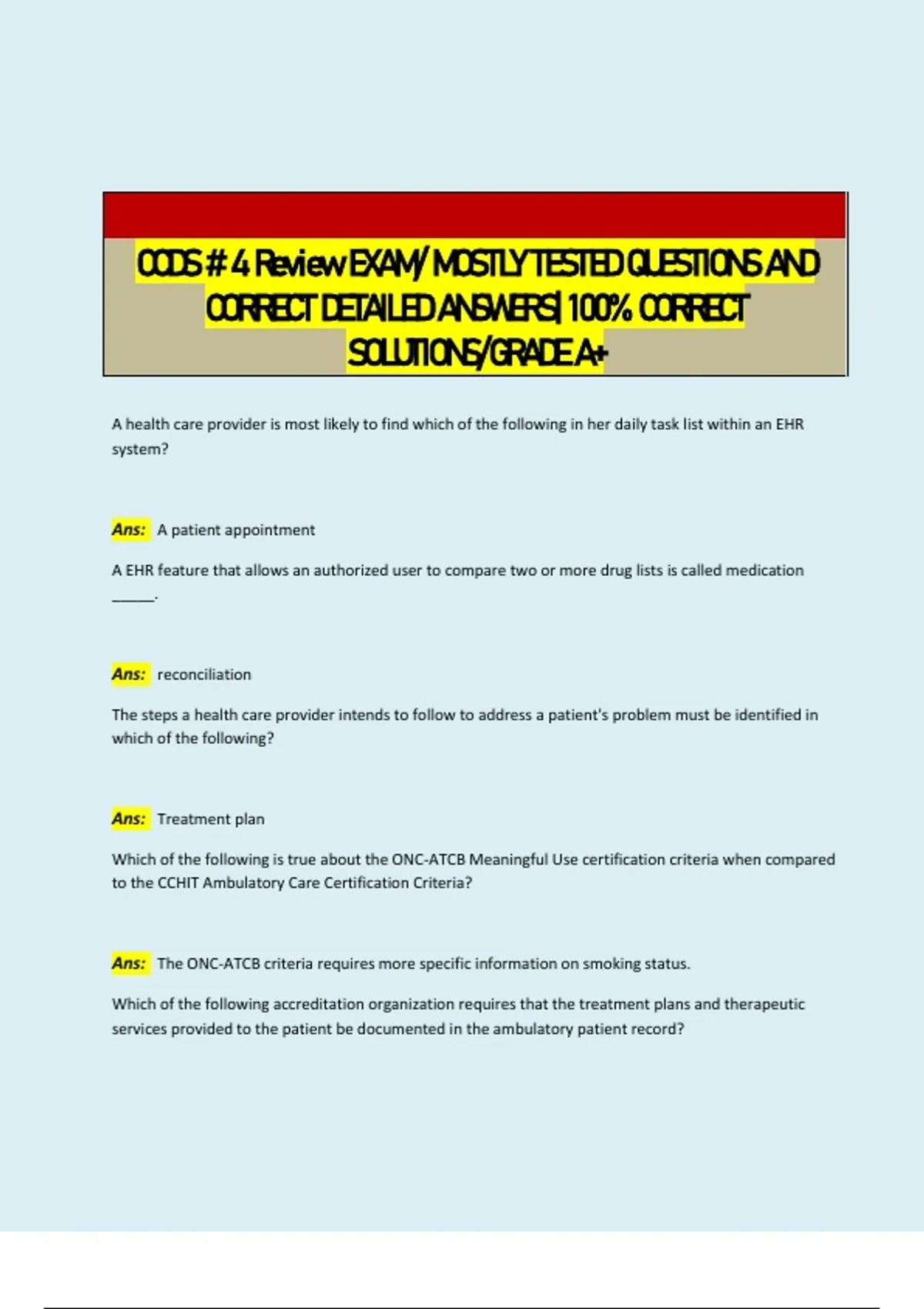 CCDS # 4 Review EXAM/ MOSTLY TESTED QUESTIONS AND CORRECT DETAILED ANSWERS| 100% CORRECT SOLUTIONS/GRADE A+

A health care provider is most likely to find which of the following in her daily task list within an EHR system?

Ans: A patient appointment

A EHR feature that allows an authorized user to compare two or more drug lists is called medication ____.

Ans: reconciliation

The steps a health care provider intends to follow to address a patient's problem must be identified in which of the following?

Ans: Treatment plan

Which of the following is true about the ONC-ATCB Meaningful Use certification criteria when compared to the CCHIT Ambulatory Care Certification Criteria?

Ans: The ONC-ATCB criteria requires more specific information on smoking status.

Which of the following accreditation organization requires that the treatment plans and therapeutic services provided to the patient be documented in the ambulatory patient record?